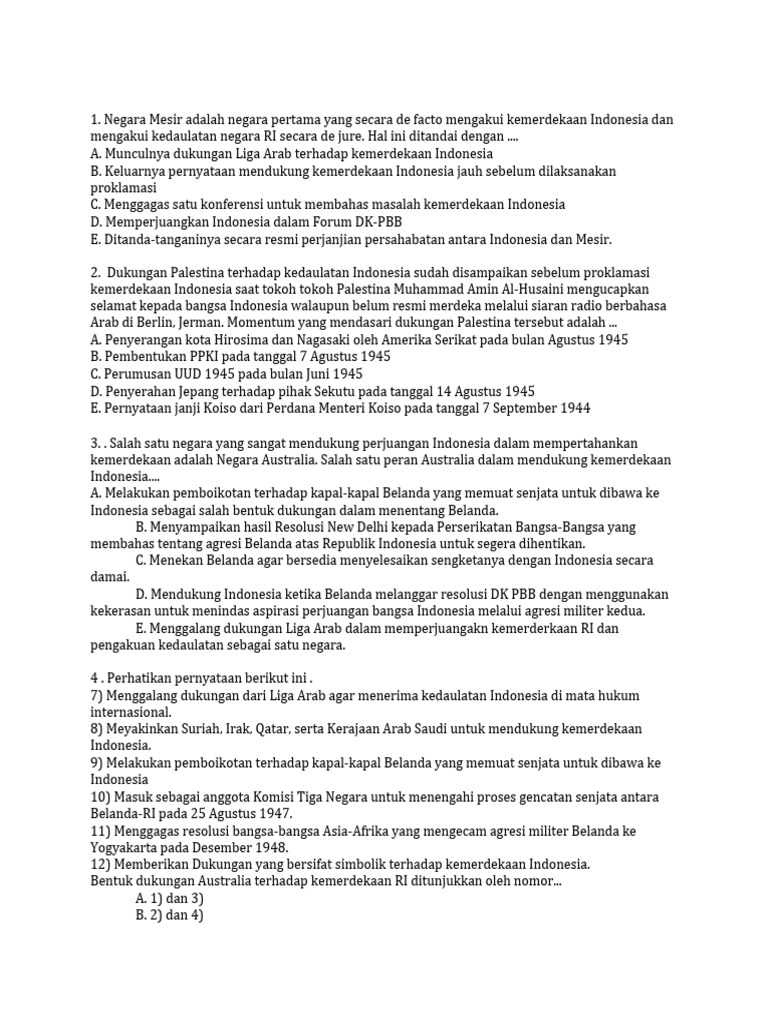 1. Negara Mesir adalah negara pertama yang secara de facto mengakui kemerdekaan Indonesia dan mengakui kedaulatan negara RI secara de jure. Hal ini ditandai dengan ....
A. Munculnya dukungan Liga Arab terhadap kemerdekaan Indonesia
B. Keluarnya pernyataan mendukung kemerdekaan Indonesia jauh sebelum dilaksanakan proklamasi
C. Menggagas satu konferensi untuk membahas masalah kemerdekaan Indonesia
D. Memperjuangkan Indonesia dalam Forum DK-PBB
E. Ditanda-tanganinya secara resmi perjanjian persahabatan antara Indonesia dan Mesir.

2. Dukungan Palestina terhadap kedaulatan Indonesia sudah disampaikan sebelum proklamasi kemerdekaan Indonesia saat tokoh tokoh Palestina Muhammad Amin Al-Husaini mengucapkan selamat kepada bangsa Indonesia walaupun belum resmi merdeka melalui siaran radio berbahasa Arab di Berlin, Jerman. Momentum yang mendasari dukungan Palestina tersebut adalah ...
A. Penyerangan kota Hirosima dan Nagasaki oleh Amerika Serikat pada bulan Agustus 1945
B. Pembentukan PPKI pada tanggal 7 Agustus 1945
C. Perumusan UUD 1945 pada bulan Juni 1945
D. Penyerahan Jepang terhadap pihak Sekutu pada tanggal 14 Agustus 1945
E. Pernyataan janji Koiso dari Perdana Menteri Koiso pada tanggal 7 September 1944

3. . Salah satu negara yang sangat mendukung perjuangan Indonesia dalam mempertahankan kemerdekaan adalah Negara Australia. Salah satu peran Australia dalam mendukung kemerdekaan Indonesia....
A. Melakukan pemboikotan terhadap kapal-kapal Belanda yang memuat senjata untuk dibawa ke Indonesia sebagai salah bentuk dukungan dalam menentang Belanda.
B. Menyampaikan hasil Resolusi New Delhi kepada Perserikatan Bangsa-Bangsa yang membahas tentang agresi Belanda atas Republik Indonesia untuk segera dihentikan.
C. Menekan Belanda agar bersedia menyelesaikan sengketanya dengan Indonesia secara damai.
D. Mendukung Indonesia ketika Belanda melanggar resolusi DK PBB dengan menggunakan kekerasan untuk menindas aspirasi perjuangan bangsa Indonesia melalui agresi militer kedua.
E. Menggalang dukungan Liga Arab dalam memperjuangakn kemerderkaan RI dan pengakuan kedaulatan sebagai satu negara.

4 . Perhatikan pernyataan berikut ini .
7) Menggalang dukungan dari Liga Arab agar menerima kedaulatan Indonesia di mata hukum internasional.
8) Meyakinkan Suriah, Irak, Qatar, serta Kerajaan Arab Saudi untuk mendukung kemerdekaan Indonesia.
9) Melakukan pemboikotan terhadap kapal-kapal Belanda yang memuat senjata untuk dibawa ke Indonesia
10) Masuk sebagai anggota Komisi Tiga Negara untuk menengahi proses gencatan senjata antara Belanda-RI pada 25 Agustus 1947.
11) Menggagas resolusi bangsa-bangsa Asia-Afrika yang mengecam agresi militer Belanda ke Yogyakarta pada Desember 1948.
12) Memberikan Dukungan yang bersifat simbolik terhadap kemerdekaan Indonesia.
Bentuk dukungan Australia terhadap kemerdekaan RI ditunjukkan oleh nomor...
A. 1) dan 3)
B. 2) dan 4)